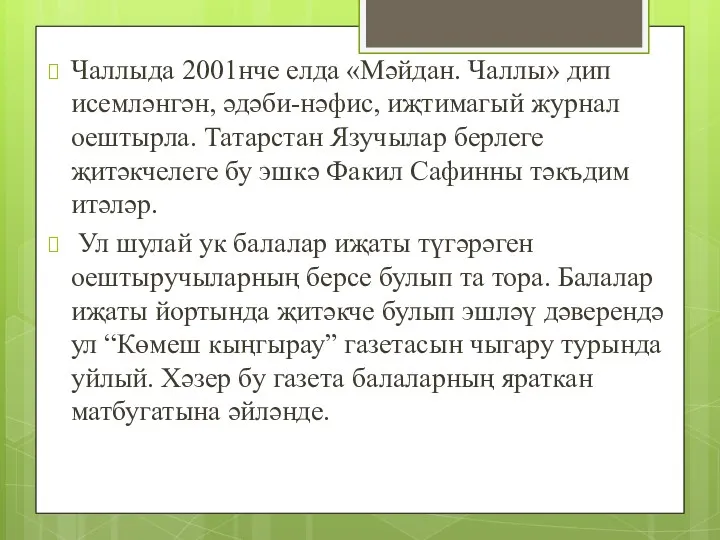 Чаллыда 2001нче елда «Мәйдан. Чаллы» дип исемләнгән, әдәби-нәфис, иҗтимагый журнал оештырла. Татарстан Язучылар берлеге җитәкчелеге бу эшкә Факил Сафинны тәкъдим итәләр.

Ул шулай ук балалар иҗаты түгәрәген оештыручыларның берсе булып та тора. Балалар иҗаты йортында җитәкче булып эшләү дәверендә ул “Көмеш кыңгырау” газетасын чыгару турында уйлый. Хәзер бу газета балаларның яраткан матбугатына әйләнде.